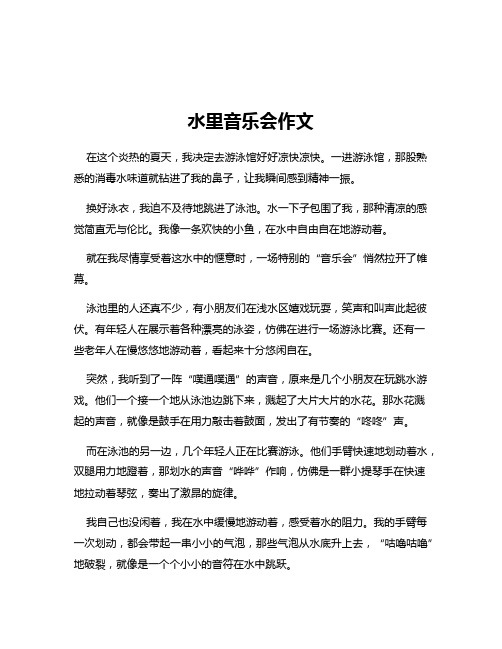 水里音乐会作文

在这个炎热的夏天，我决定去游泳馆好好凉快凉快。一进游泳馆，那股熟悉的消毒水味道就钻进了我的鼻子，让我瞬间感到精神一振。

换好泳衣，我迫不及待地跳进了泳池。水一下子包围了我，那种清凉的感觉简直无与伦比。我像一条欢快的小鱼，在水中自由自在地游动着。

就在我尽情享受着这水中的惬意时，一场特别的“音乐会”悄然拉开了帷幕。

泳池里的人还真不少，有小朋友们在浅水区嬉戏玩耍，笑声和叫声此起彼伏。有年轻人在展示着各种漂亮的泳姿，仿佛在进行一场游泳比赛。还有一些老年人在慢悠悠地游动着，看起来十分悠闲自在。

突然，我听到了一阵“噗通噗通”的声音，原来是几个小朋友在玩跳水游戏。他们一个接一个地从泳池边跳下来，溅起了大片大片的水花。那水花溅起的声音，就像是鼓手在用力敲击着鼓面，发出了有节奏的“咚咚”声。

而在泳池的另一边，几个年轻人正在比赛游泳。他们手臂快速地划动着水，双腿用力地蹬着，那划水的声音“哗哗”作响，仿佛是一群小提琴手在快速地拉动着琴弦，奏出了激昂的旋律。

我自己也没闲着，我在水中缓慢地游动着，感受着水的阻力。我的手臂每一次划动，都会带起一串小小的气泡，那些气泡从水底升上去，“咕噜咕噜”地破裂，就像是一个个小小的音符在水中跳跃。